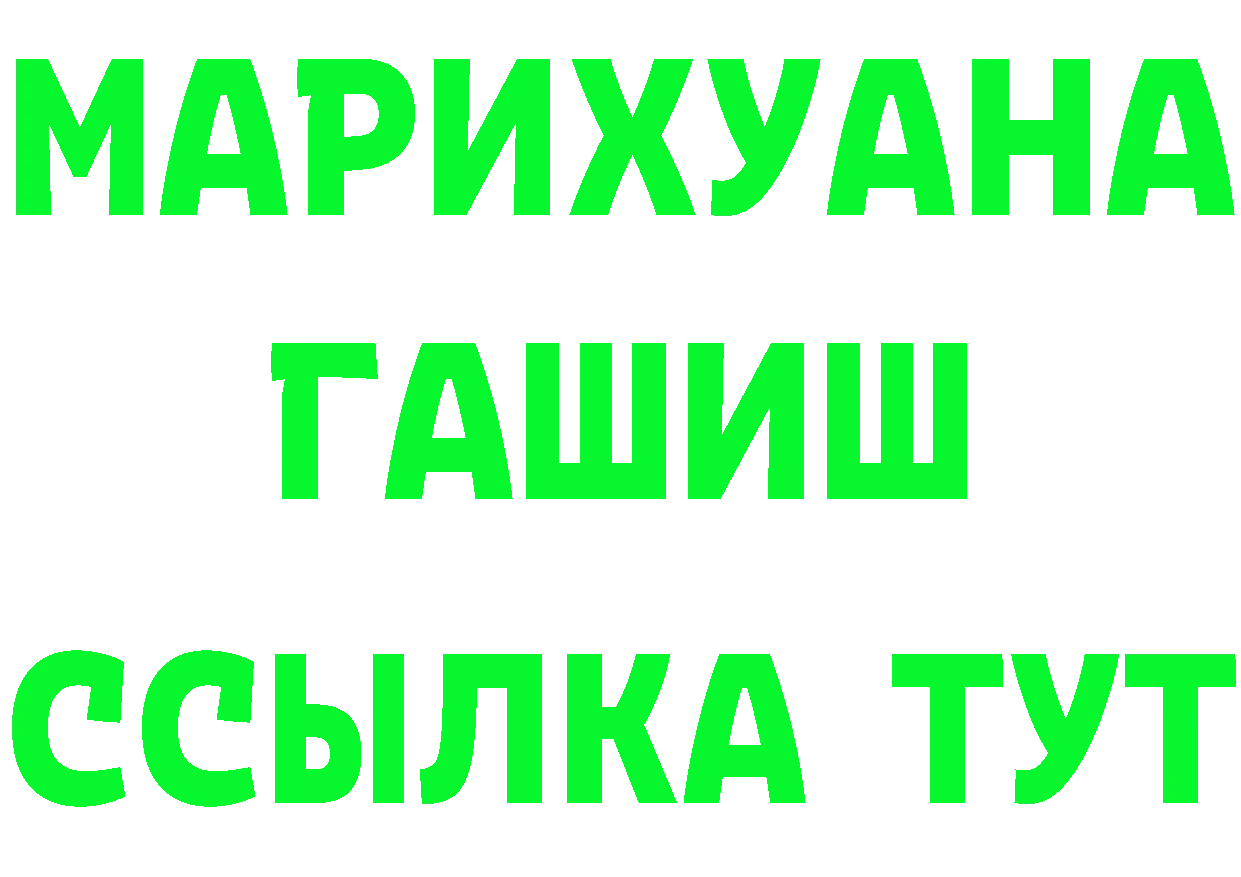 МАРИХУАНА
ГАШИШ
ССЫЛКА ТУТ